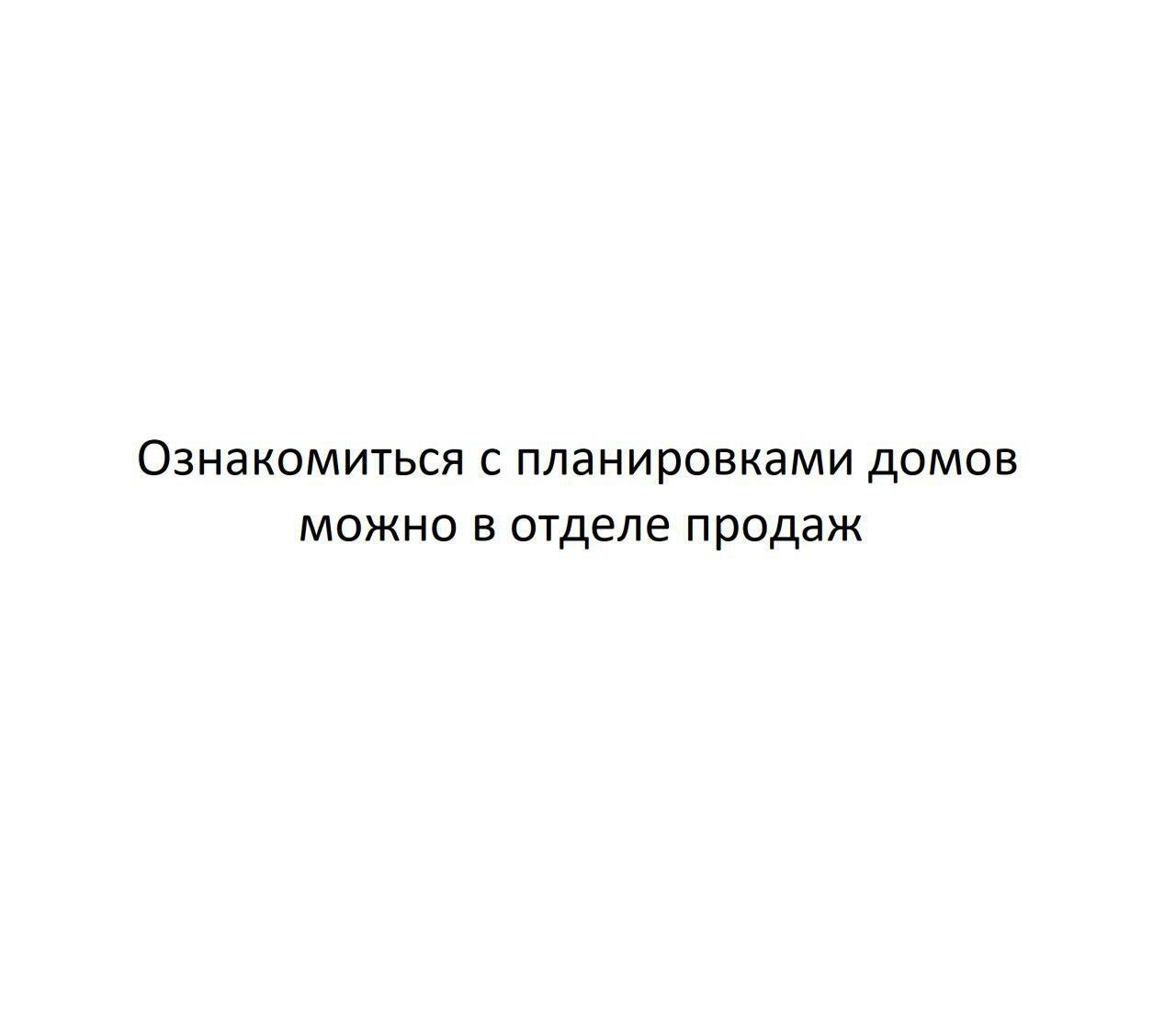 Ознакомиться с планировками домов можно в отделе продаж